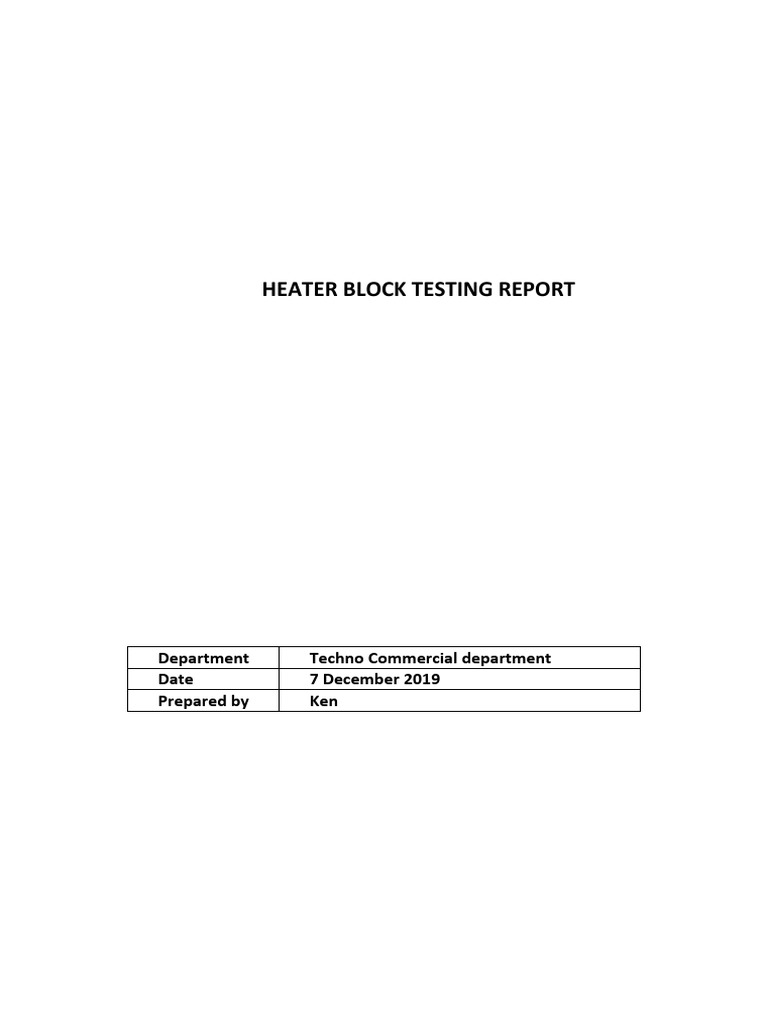 HEATER BLOCK TESTING REPORT

| Department | Techno Commercial department |
|---|---|
| Date | 7 December 2019 |
| Prepared by | Ken |